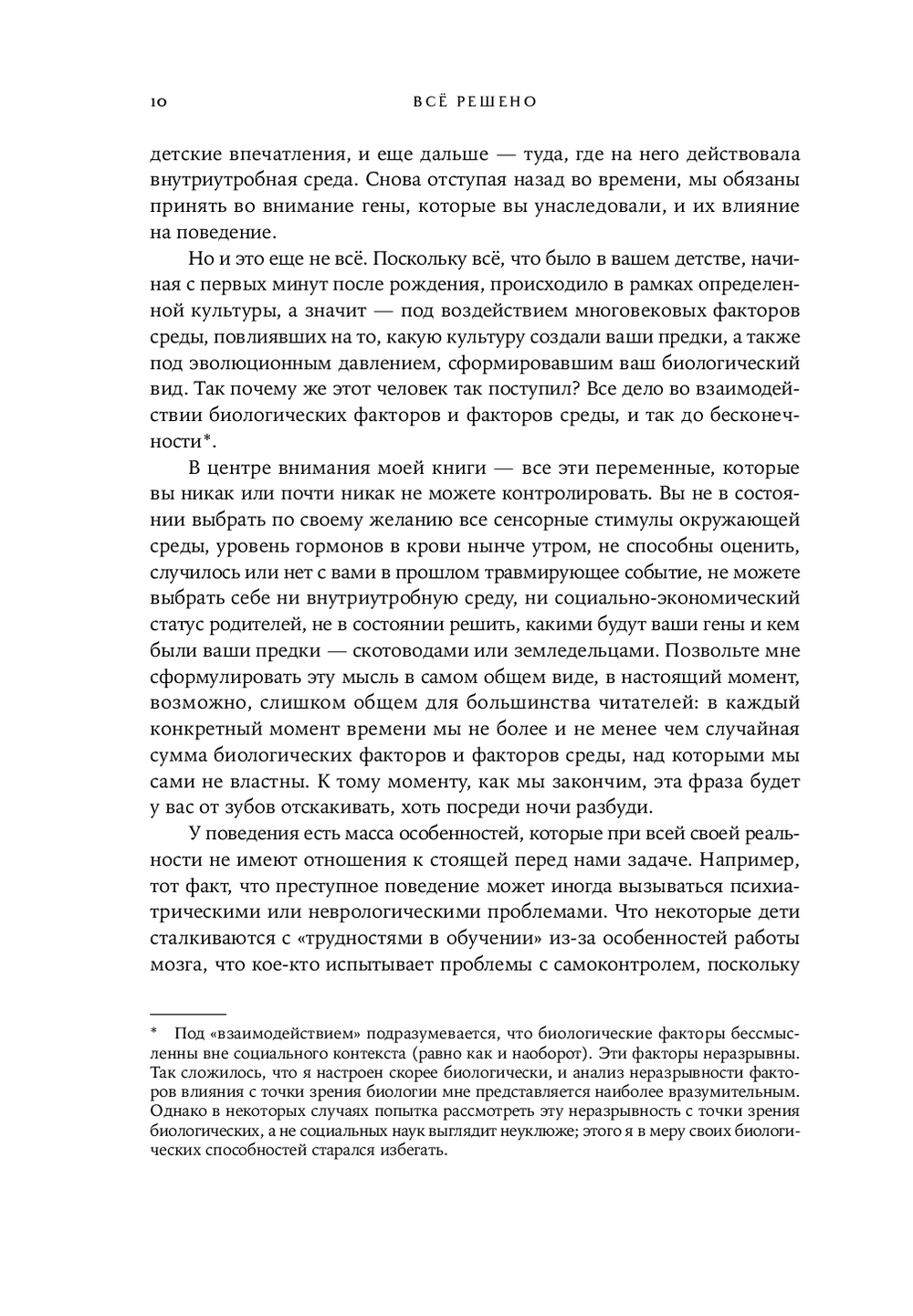 10 ВСЁ РЕШЕНО

детские впечатления, и еще дальше — туда, где на него действовала внутриутробная среда. Снова отступая назад во времени, мы обязаны принять во внимание гены, которые вы унаследовали, и их влияние на поведение.

Но и это еще не всё. Поскольку всё, что было в вашем детстве, начиная с первых минут после рождения, происходило в рамках определенной культуры, а значит — под воздействием многовековых факторов среды, повлиявших на то, какую культуру создали ваши предки, а также под эволюционным давлением, сформировавшим ваш биологический вид. Так почему же этот человек так поступил? Все дело во взаимодействии биологических факторов и факторов среды, и так до бесконечности*.

В центре внимания моей книги — все эти переменные, которые вы никак или почти никак не можете контролировать. Вы не в состоянии выбрать по своему желанию все сенсорные стимулы окружающей среды, уровень гормонов в крови нынче утром, не способны оценить, случилось или нет с вами в прошлом травмирующее событие, не можете выбрать себе ни внутриутробную среду, ни социально-экономический статус родителей, не в состоянии решить, какими будут ваши гены и кем были ваши предки — скотоводами или земледельцами. Позвольте мне сформулировать эту мысль в самом общем виде, в настоящий момент, возможно, слишком общем для большинства читателей: в каждый конкретный момент времени мы не более и не менее чем случайная сумма биологических факторов и факторов среды, над которыми мы сами не властны. К тому моменту, как мы закончим, эта фраза будет у вас от зубов отскакивать, хоть посреди ночи разбуди.

У поведения есть масса особенностей, которые при всей своей реальности не имеют отношения к стоящей перед нами задаче. Например, тот факт, что преступное поведение может иногда вызываться психиатрическими или неврологическими проблемами. Что некоторые дети сталкиваются с «трудностями в обучении» из-за особенностей работы мозга, что кое-кто испытывает проблемы с самоконтролем, поскольку

* Под «взаимодействием» подразумевается, что биологические факторы бессмысленны вне социального контекста (равно как и наоборот). Эти факторы неразрывны. Так сложилось, что я настроен скорее биологически, и анализ неразрывности факторов влияния с точки зрения биологии мне представляется наиболее вразумительным. Однако в некоторых случаях попытка рассмотреть эту неразрывность с точки зрения биологических, а не социальных наук выглядит неуклюже; этого я в меру своих биологических способностей старался избегать.